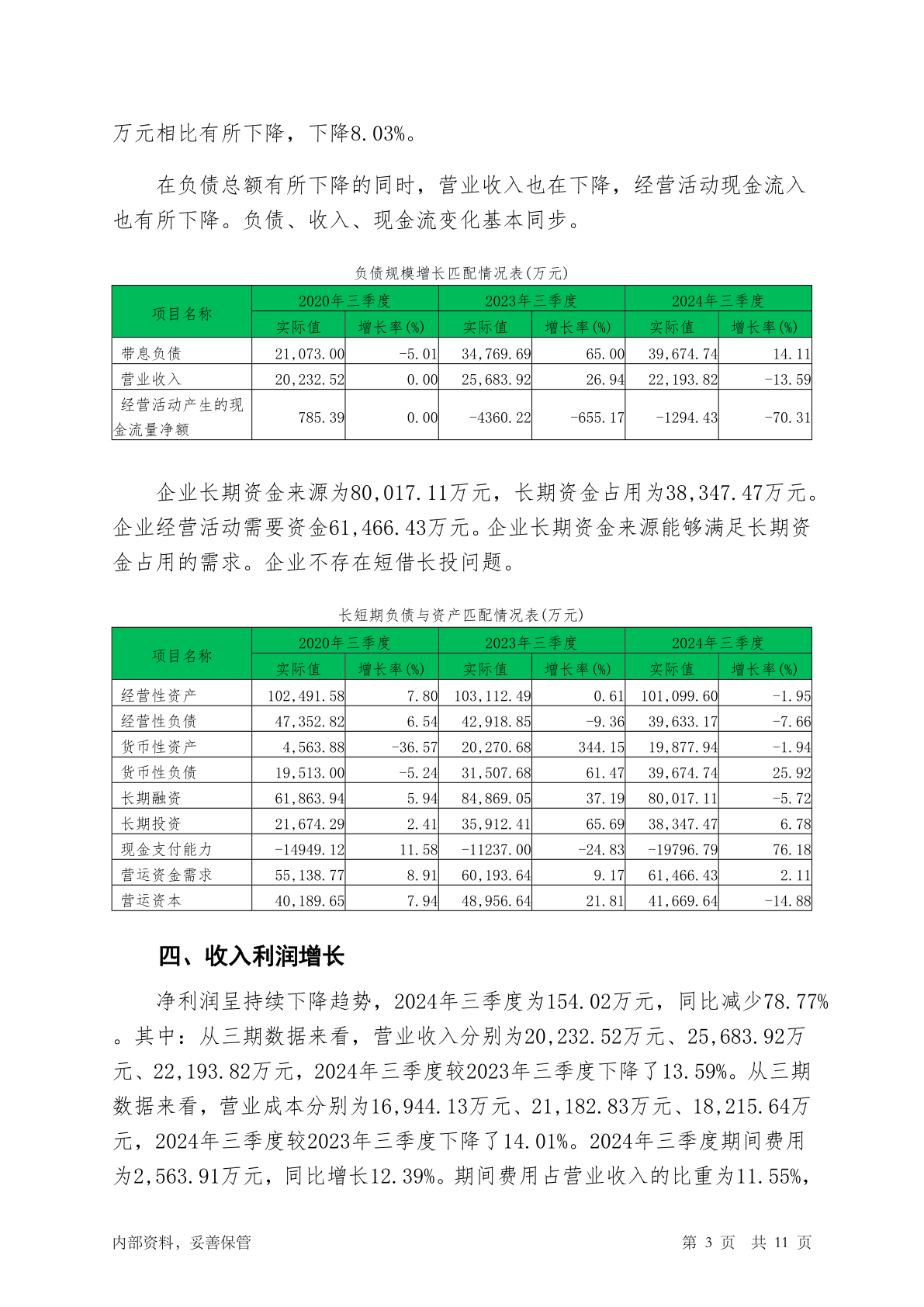 万元相比有所下降，下降8.03%。

在负债总额有所下降的同时，营业收入也在下降，经营活动现金流入也有所下降。负债、收入、现金流变化基本同步。

负债规模增长匹配情况表(万元)

| 项目名称 | 2020年三季度 实际值 | 2020年三季度 增长率(%) | 2023年三季度 实际值 | 2023年三季度 增长率(%) | 2024年三季度 实际值 | 2024年三季度 增长率(%) |
|---|---|---|---|---|---|---|
| 带息负债 | 21,073.00 | -5.01 | 34,769.69 | 65.00 | 39,674.74 | 14.11 |
| 营业收入 | 20,232.52 | 0.00 | 25,683.92 | 26.94 | 22,193.82 | -13.59 |
| 经营活动产生的现金流量净额 | 785.39 | 0.00 | -4360.22 | -655.17 | -1294.43 | -70.31 |

企业长期资金来源为80,017.11万元，长期资金占用为38,347.47万元。企业经营活动需要资金61,466.43万元。企业长期资金来源能够满足长期资金占用的需求。企业不存在短借长投问题。

长短期负债与资产匹配情况表(万元)

| 项目名称 | 2020年三季度 实际值 | 2020年三季度 增长率(%) | 2023年三季度 实际值 | 2023年三季度 增长率(%) | 2024年三季度 实际值 | 2024年三季度 增长率(%) |
|---|---|---|---|---|---|---|
| 经营性资产 | 102,491.58 | 7.80 | 103,112.49 | 0.61 | 101,099.60 | -1.95 |
| 经营性负债 | 47,352.82 | 6.54 | 42,918.85 | -9.36 | 39,633.17 | -7.66 |
| 货币性资产 | 4,563.88 | -36.57 | 20,270.68 | 344.15 | 19,877.94 | -1.94 |
| 货币性负债 | 19,513.00 | -5.24 | 31,507.68 | 61.47 | 39,674.74 | 25.92 |
| 长期融资 | 61,863.94 | 5.94 | 84,869.05 | 37.19 | 80,017.11 | -5.72 |
| 长期投资 | 21,674.29 | 2.41 | 35,912.41 | 65.69 | 38,347.47 | 6.78 |
| 现金支付能力 | -14949.12 | 11.58 | -11237.00 | -24.83 | -19796.79 | 76.18 |
| 营运资金需求 | 55,138.77 | 8.91 | 60,193.64 | 9.17 | 61,466.43 | 2.11 |
| 营运资本 | 40,189.65 | 7.94 | 48,956.64 | 21.81 | 41,669.64 | -14.88 |

四、收入利润增长

净利润呈持续下降趋势，2024年三季度为154.02万元，同比减少78.77%。其中：从三期数据来看，营业收入分别为20,232.52万元、25,683.92万元、22,193.82万元，2024年三季度较2023年三季度下降了13.59%。从三期数据来看，营业成本分别为16,944.13万元、21,182.83万元、18,215.64万元，2024年三季度较2023年三季度下降了14.01%。2024年三季度期间费用为2,563.91万元，同比增长12.39%。期间费用占营业收入的比重为11.55%，

内部资料，妥善保管 第 3 页 共 11 页